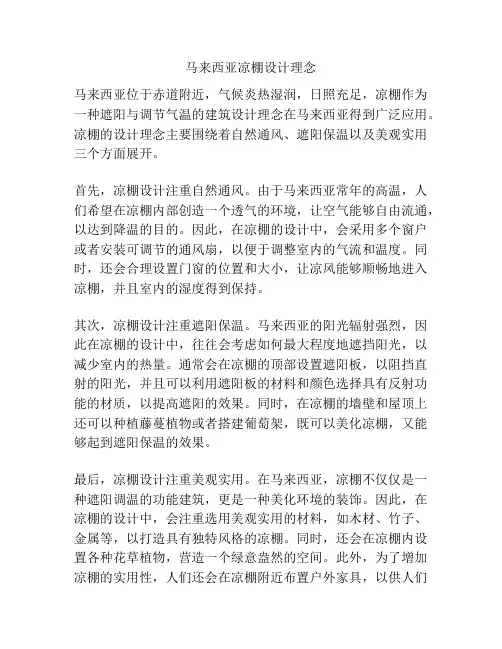 马来西亚凉棚设计理念

马来西亚位于赤道附近，气候炎热湿润，日照充足，凉棚作为一种遮阳与调节气温的建筑设计理念在马来西亚得到广泛应用。凉棚的设计理念主要围绕着自然通风、遮阳保温以及美观实用三个方面展开。

首先，凉棚设计注重自然通风。由于马来西亚常年的高温，人们希望在凉棚内部创造一个透气的环境，让空气能够自由流通，以达到降温的目的。因此，在凉棚的设计中，会采用多个窗户或者安装可调节的通风扇，以便于调整室内的气流和温度。同时，还会合理设置门窗的位置和大小，让凉风能够顺畅地进入凉棚，并且室内的湿度得到保持。

其次，凉棚设计注重遮阳保温。马来西亚的阳光辐射强烈，因此在凉棚的设计中，往往会考虑如何最大程度地遮挡阳光，以减少室内的热量。通常会在凉棚的顶部设置遮阳板，以阻挡直射的阳光，并且可以利用遮阳板的材料和颜色选择具有反射功能的材质，以提高遮阳的效果。同时，在凉棚的墙壁和屋顶上还可以种植藤蔓植物或者搭建葡萄架，既可以美化凉棚，又能够起到遮阳保温的效果。

最后，凉棚设计注重美观实用。在马来西亚，凉棚不仅仅是一种遮阳调温的功能建筑，更是一种美化环境的装饰。因此，在凉棚的设计中，会注重选用美观实用的材料，如木材、竹子、金属等，以打造具有独特风格的凉棚。同时，还会在凉棚内设置各种花草植物，营造一个绿意盎然的空间。此外，为了增加凉棚的实用性，人们还会在凉棚附近布置户外家具，以供人们